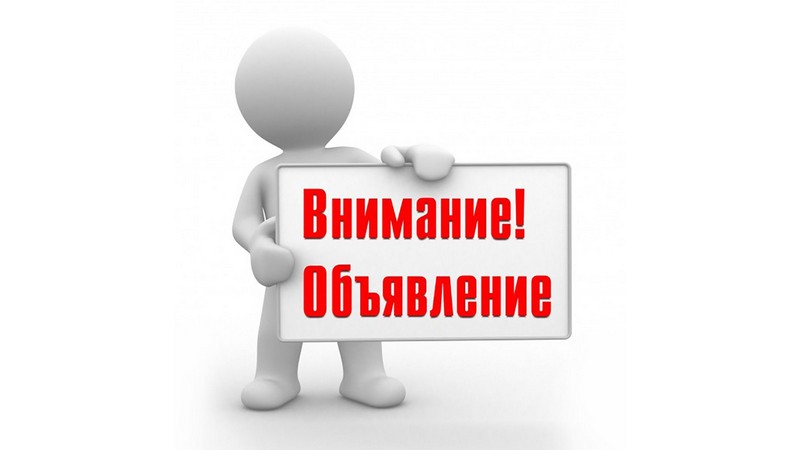 Внимание!
Объявление